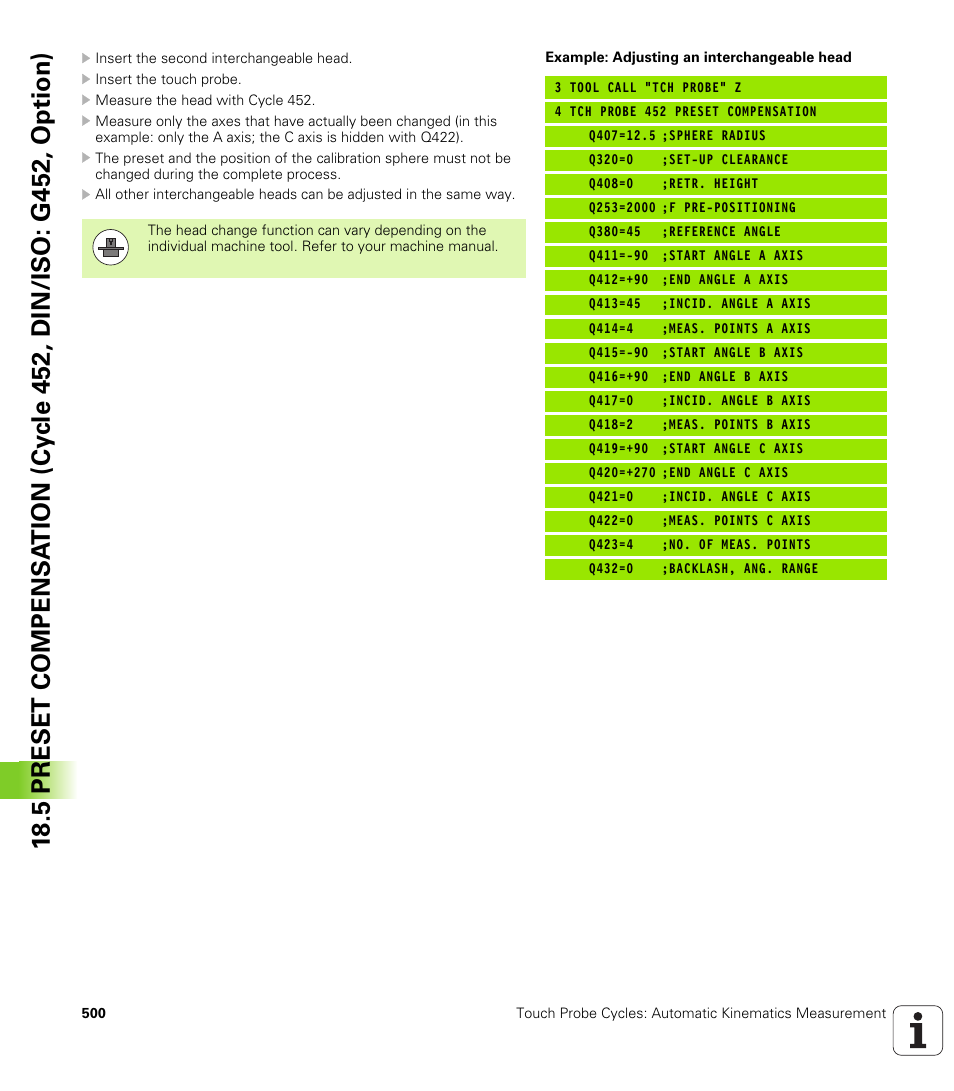 18.5 PRESET COMPENSATION (Cycle 452, DIN/ISO: G452, Option)

Insert the second interchangeable head.
Insert the touch probe.
Measure the head with Cycle 452.
Measure only the axes that have actually been changed (in this example: only the A axis; the C axis is hidden with Q422).
The preset and the position of the calibration sphere must not be changed during the complete process.
All other interchangeable heads can be adjusted in the same way.

The head change function can vary depending on the individual machine tool. Refer to your machine manual.

Example: Adjusting an interchangeable head

3 TOOL CALL "TCH PROBE" Z
4 TCH PROBE 452 PRESET COMPENSATION
Q407=12.5 ;SPHERE RADIUS
Q320=0 ;SET-UP CLEARANCE
Q408=0 ;RETR. HEIGHT
Q253=2000 ;F PRE-POSITIONING
Q380=45 ;REFERENCE ANGLE
Q411=-90 ;START ANGLE A AXIS
Q412=+90 ;END ANGLE A AXIS
Q413=45 ;INCID. ANGLE A AXIS
Q414=4 ;MEAS. POINTS A AXIS
Q415=-90 ;START ANGLE B AXIS
Q416=+90 ;END ANGLE B AXIS
Q417=0 ;INCID. ANGLE B AXIS
Q418=2 ;MEAS. POINTS B AXIS
Q419=+90 ;START ANGLE C AXIS
Q420=+270 ;END ANGLE C AXIS
Q421=0 ;INCID. ANGLE C AXIS
Q422=0 ;MEAS. POINTS C AXIS
Q423=4 ;NO. OF MEAS. POINTS
Q432=0 ;BACKLASH, ANG. RANGE

500 Touch Probe Cycles: Automatic Kinematics Measurement